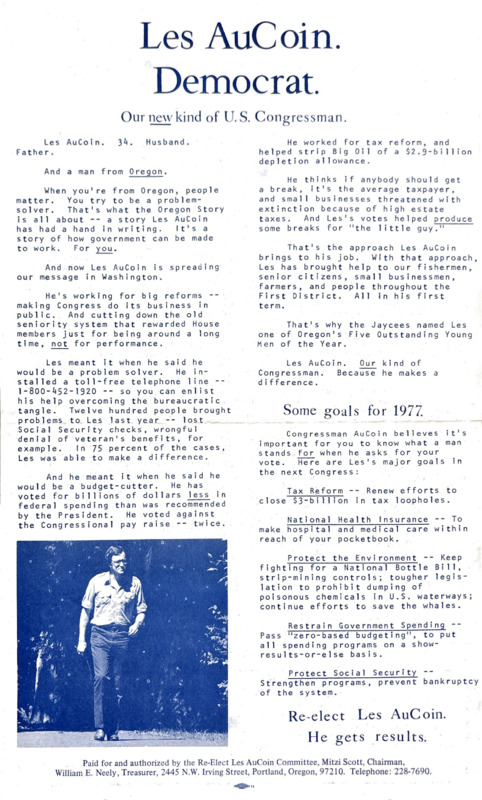 Les AuCoin.
Democrat.

Our new kind of U.S. Congressman.

Les AuCoin. 34. Husband. Father.

And a man from Oregon.

When you're from Oregon, people matter. You try to be a problem-solver. That's what the Oregon Story is all about -- a story Les AuCoin has had a hand in writing. It's a story of how government can be made to work. For you.

And now Les AuCoin is spreading our message in Washington.

He's working for big reforms -- making Congress do its business in public. And cutting down the old seniority system that rewarded House members just for being around a long time, not for performance.

Les meant it when he said he would be a problem solver. He installed a toll-free telephone line -- 1-800-452-1920 -- so you can enlist his help overcoming the bureaucratic tangle. Twelve hundred people brought problems to Les last year -- lost Social Security checks, wrongful denial of veteran's benefits, for example. In 75 percent of the cases, Les was able to make a difference.

And he meant it when he said he would be a budget-cutter. He has voted for billions of dollars less in federal spending than was recommended by the President. He voted against the Congressional pay raise -- twice.

He worked for tax reform, and helped strip Big Oil of a $2.9-billion depletion allowance.

He thinks if anybody should get a break, it's the average taxpayer, and small businesses threatened with extinction because of high estate taxes. And Les's votes helped produce some breaks for "the little guy."

That's the approach Les AuCoin brings to his job. With that approach, Les has brought help to our fishermen, senior citizens, small businessmen, farmers, and people throughout the First District. All in his first term.

That's why the Jaycees named Les one of Oregon's Five Outstanding Young Men of the Year.

Les AuCoin. Our kind of Congressman. Because he makes a difference.

Some goals for 1977.

Congressman AuCoin believes it's important for you to know what a man stands for when he asks for your vote. Here are Les's major goals in the next Congress:

Tax Reform -- Renew efforts to close $3-billion in tax loopholes.

National Health Insurance -- To make hospital and medical care within reach of your pocketbook.

Protect the Environment -- Keep fighting for a National Bottle Bill, strip-mining controls; tougher legislation to prohibit dumping of poisonous chemicals in U.S. waterways; continue efforts to save the whales.

Restrain Government Spending -- Pass "zero-based budgeting", to put all spending programs on a show-results-or-else basis.

Protect Social Security -- Strengthen programs, prevent bankruptcy of the system.

Re-elect Les AuCoin.
He gets results.

Paid for and authorized by the Re-Elect Les AuCoin Committee, Mitzi Scott, Chairman, William E. Neely, Treasurer, 2445 N.W. Irving Street, Portland, Oregon, 97210. Telephone: 228-7690.